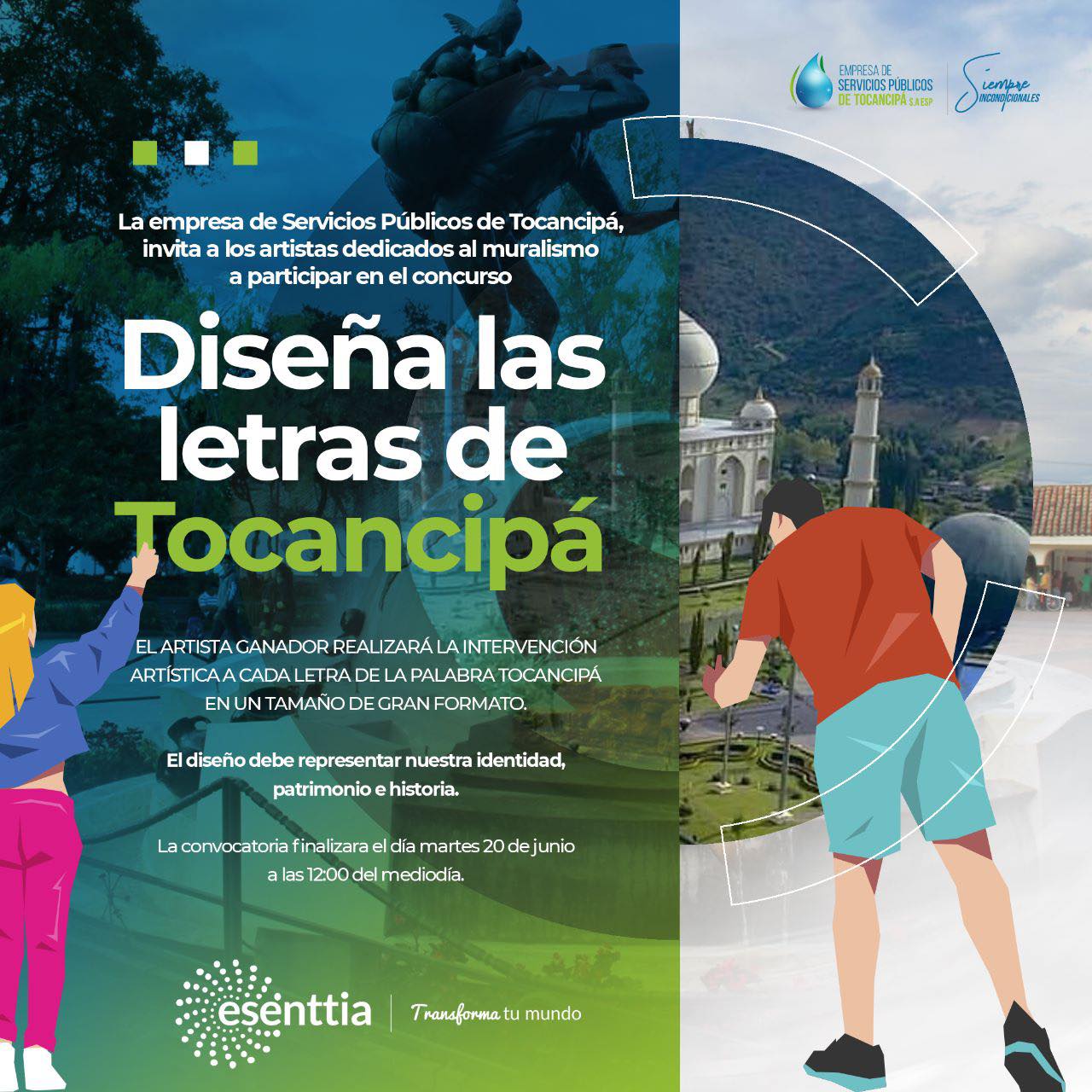 EMPRESA DE
SERVICIOS PÚBLICOS
DE TOCANCIPÁ S.A ESP

Siempre
INCONDICIONALES

La empresa de Servicios Públicos de Tocancipá, invita a los artistas dedicados al muralismo a participar en el concurso

Diseña las
letras de
Tocancipá

EL ARTISTA GANADOR REALIZARÁ LA INTERVENCIÓN ARTÍSTICA A CADA LETRA DE LA PALABRA TOCANCIPÁ EN UN TAMAÑO DE GRAN FORMATO.

El diseño debe representar nuestra identidad, patrimonio e historia.

La convocatoria finalizara el día martes 20 de junio a las 12:00 del mediodía.

esenttia

Transforma tu mundo